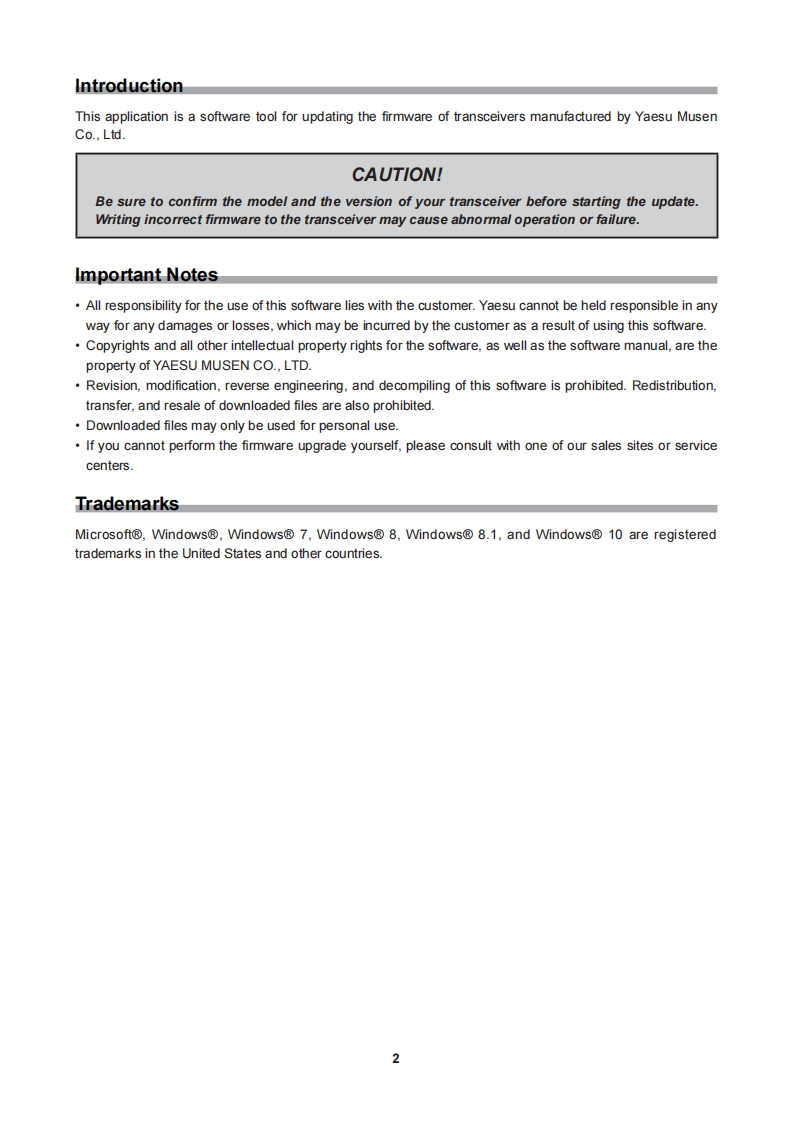 Introduction

This application is a software tool for updating the firmware of transceivers manufactured by Yaesu Musen Co., Ltd.

CAUTION!

Be sure to confirm the model and the version of your transceiver before starting the update. Writing incorrect firmware to the transceiver may cause abnormal operation or failure.

Important Notes

• All responsibility for the use of this software lies with the customer. Yaesu cannot be held responsible in any way for any damages or losses, which may be incurred by the customer as a result of using this software.
• Copyrights and all other intellectual property rights for the software, as well as the software manual, are the property of YAESU MUSEN CO., LTD.
• Revision, modification, reverse engineering, and decompiling of this software is prohibited. Redistribution, transfer, and resale of downloaded files are also prohibited.
• Downloaded files may only be used for personal use.
• If you cannot perform the firmware upgrade yourself, please consult with one of our sales sites or service centers.

Trademarks

Microsoft®, Windows®, Windows® 7, Windows® 8, Windows® 8.1, and Windows® 10 are registered trademarks in the United States and other countries.

2